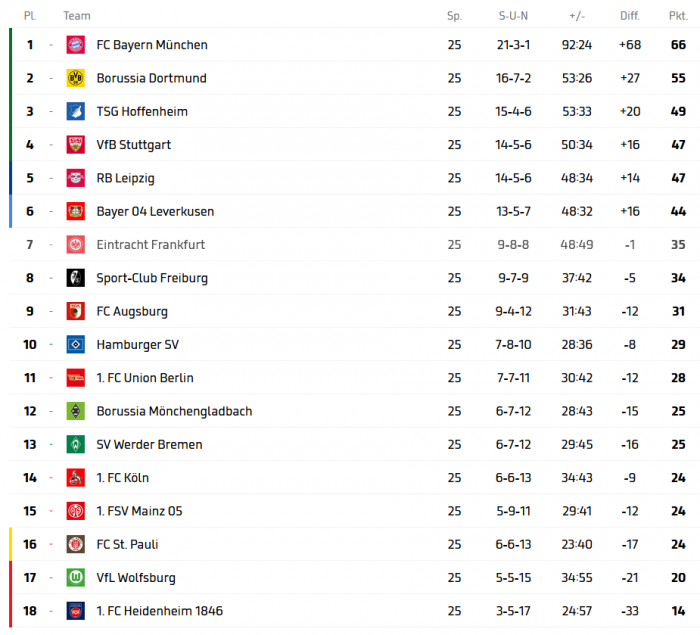 | Pl. | | Team | Sp. | S-U-N | +/- | Diff. | Pkt. |
|---|---|---|---|---|---|---|---|
| 1 | - | FC Bayern München | 25 | 21-3-1 | 92:24 | +68 | 66 |
| 2 | - | Borussia Dortmund | 25 | 16-7-2 | 53:26 | +27 | 55 |
| 3 | - | TSG Hoffenheim | 25 | 15-4-6 | 53:33 | +20 | 49 |
| 4 | - | VfB Stuttgart | 25 | 14-5-6 | 50:34 | +16 | 47 |
| 5 | - | RB Leipzig | 25 | 14-5-6 | 48:34 | +14 | 47 |
| 6 | - | Bayer 04 Leverkusen | 25 | 13-5-7 | 48:32 | +16 | 44 |
| 7 | - | Eintracht Frankfurt | 25 | 9-8-8 | 48:49 | -1 | 35 |
| 8 | - | Sport-Club Freiburg | 25 | 9-7-9 | 37:42 | -5 | 34 |
| 9 | - | FC Augsburg | 25 | 9-4-12 | 31:43 | -12 | 31 |
| 10 | - | Hamburger SV | 25 | 7-8-10 | 28:36 | -8 | 29 |
| 11 | - | 1. FC Union Berlin | 25 | 7-7-11 | 30:42 | -12 | 28 |
| 12 | - | Borussia Mönchengladbach | 25 | 6-7-12 | 28:43 | -15 | 25 |
| 13 | - | SV Werder Bremen | 25 | 6-7-12 | 29:45 | -16 | 25 |
| 14 | - | 1. FC Köln | 25 | 6-6-13 | 34:43 | -9 | 24 |
| 15 | - | 1. FSV Mainz 05 | 25 | 5-9-11 | 29:41 | -12 | 24 |
| 16 | - | FC St. Pauli | 25 | 6-6-13 | 23:40 | -17 | 24 |
| 17 | - | VfL Wolfsburg | 25 | 5-5-15 | 34:55 | -21 | 20 |
| 18 | - | 1. FC Heidenheim 1846 | 25 | 3-5-17 | 24:57 | -33 | 14 |